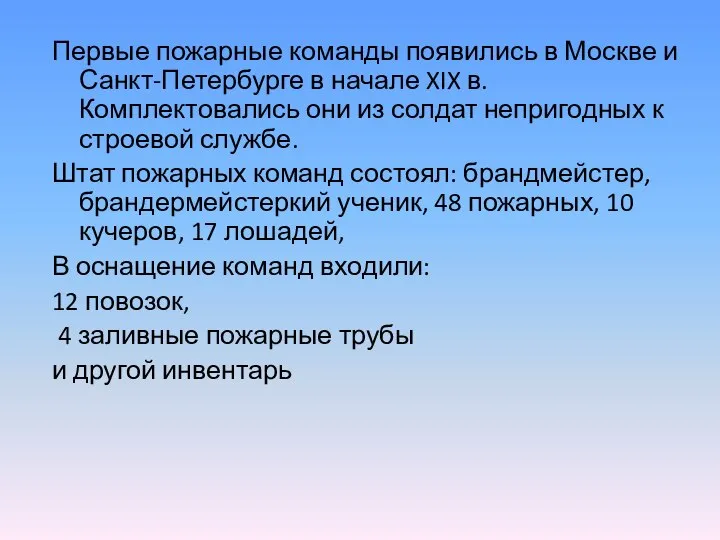 Первые пожарные команды появились в Москве и Санкт-Петербурге в начале XIX в. Комплектовались они из солдат непригодных к строевой службе.

Штат пожарных команд состоял: брандмейстер, брандермейстеркий ученик, 48 пожарных, 10 кучеров, 17 лошадей,

В оснащение команд входили:

12 повозок,

4 заливные пожарные трубы

и другой инвентарь